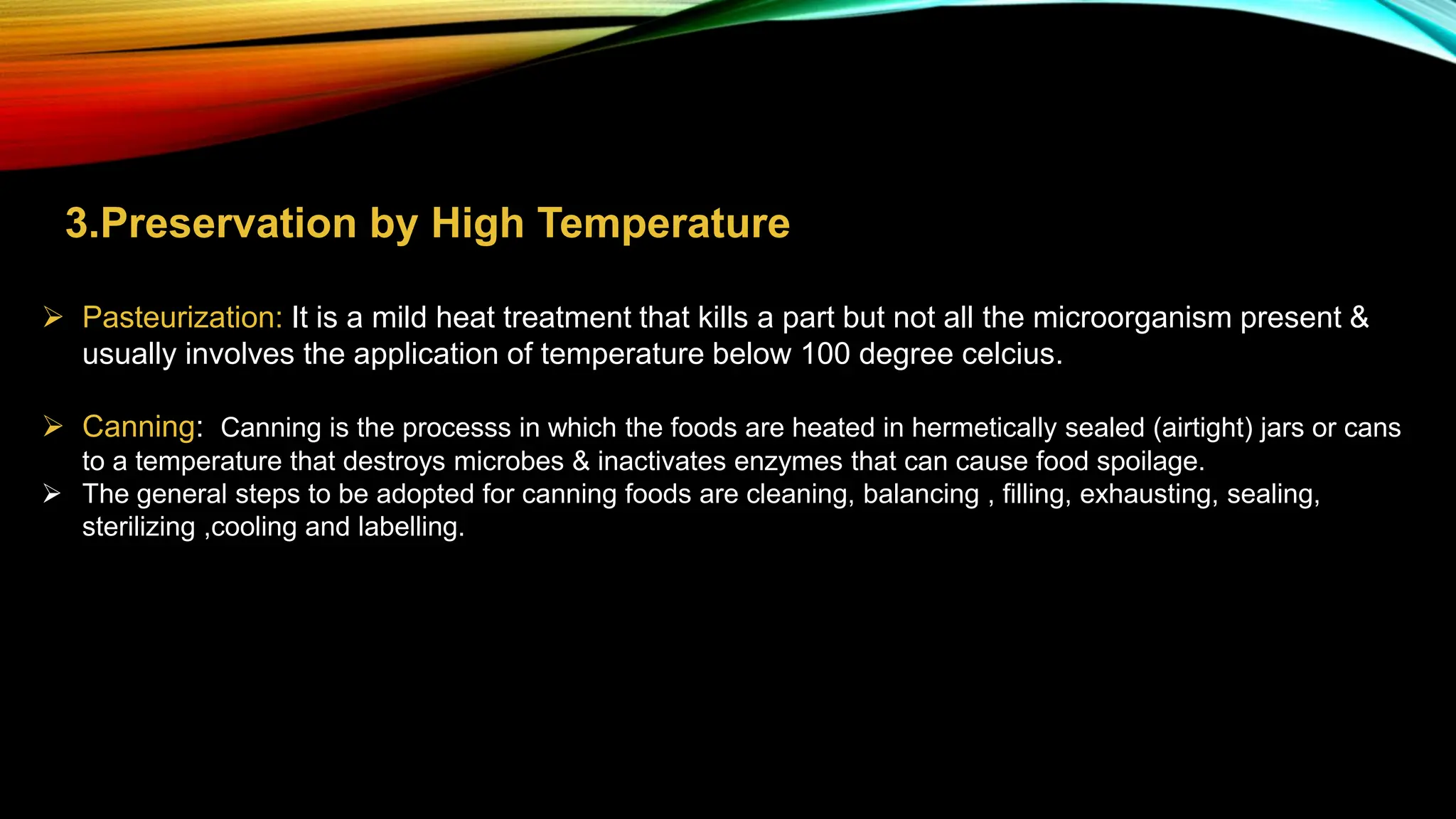 3.Preservation by High Temperature

➢ Pasteurization: It is a mild heat treatment that kills a part but not all the microorganism present & usually involves the application of temperature below 100 degree celcius.

➢ Canning: Canning is the processs in which the foods are heated in hermetically sealed (airtight) jars or cans to a temperature that destroys microbes & inactivates enzymes that can cause food spoilage.

➢ The general steps to be adopted for canning foods are cleaning, balancing , filling, exhausting, sealing, sterilizing ,cooling and labelling.